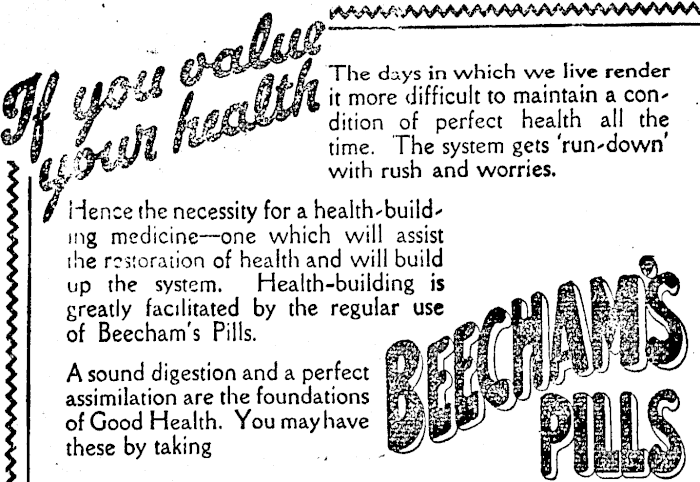 If you value your health

The days in which we live render it more difficult to maintain a condition of perfect health all the time. The system gets 'run-down' with rush and worries.

Hence the necessity for a health-building medicine—one which will assist the restoration of health and will build up the system. Health-building is greatly facilitated by the regular use of Beecham's Pills.

A sound digestion and a perfect assimilation are the foundations of Good Health. You may have these by taking

BEECHAM'S PILLS